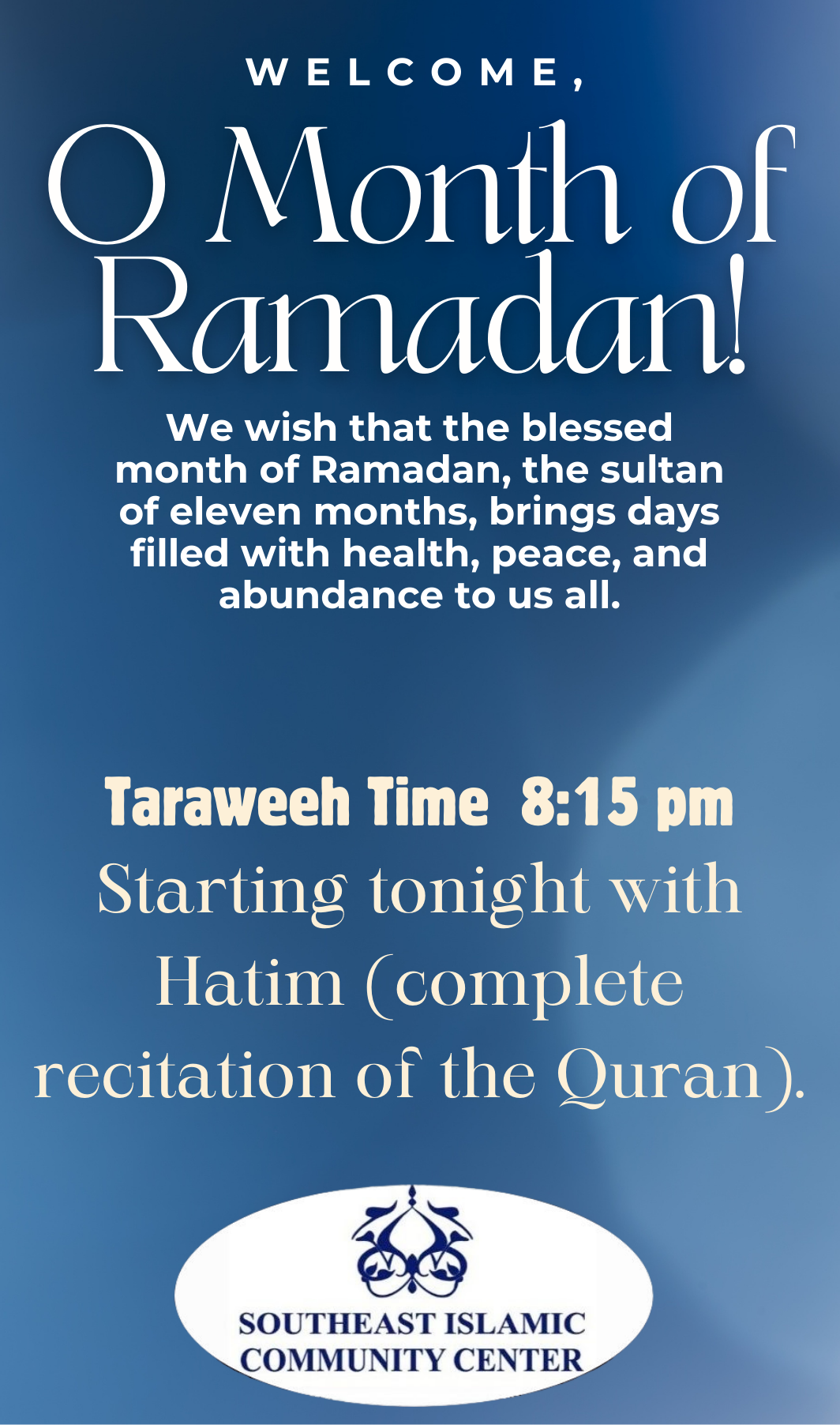 WELCOME,

O Month of Ramadan!

We wish that the blessed month of Ramadan, the sultan of eleven months, brings days filled with health, peace, and abundance to us all.

Taraweeh Time 8:15 pm

Starting tonight with Hatim (complete recitation of the Quran).

SOUTHEAST ISLAMIC
COMMUNITY CENTER